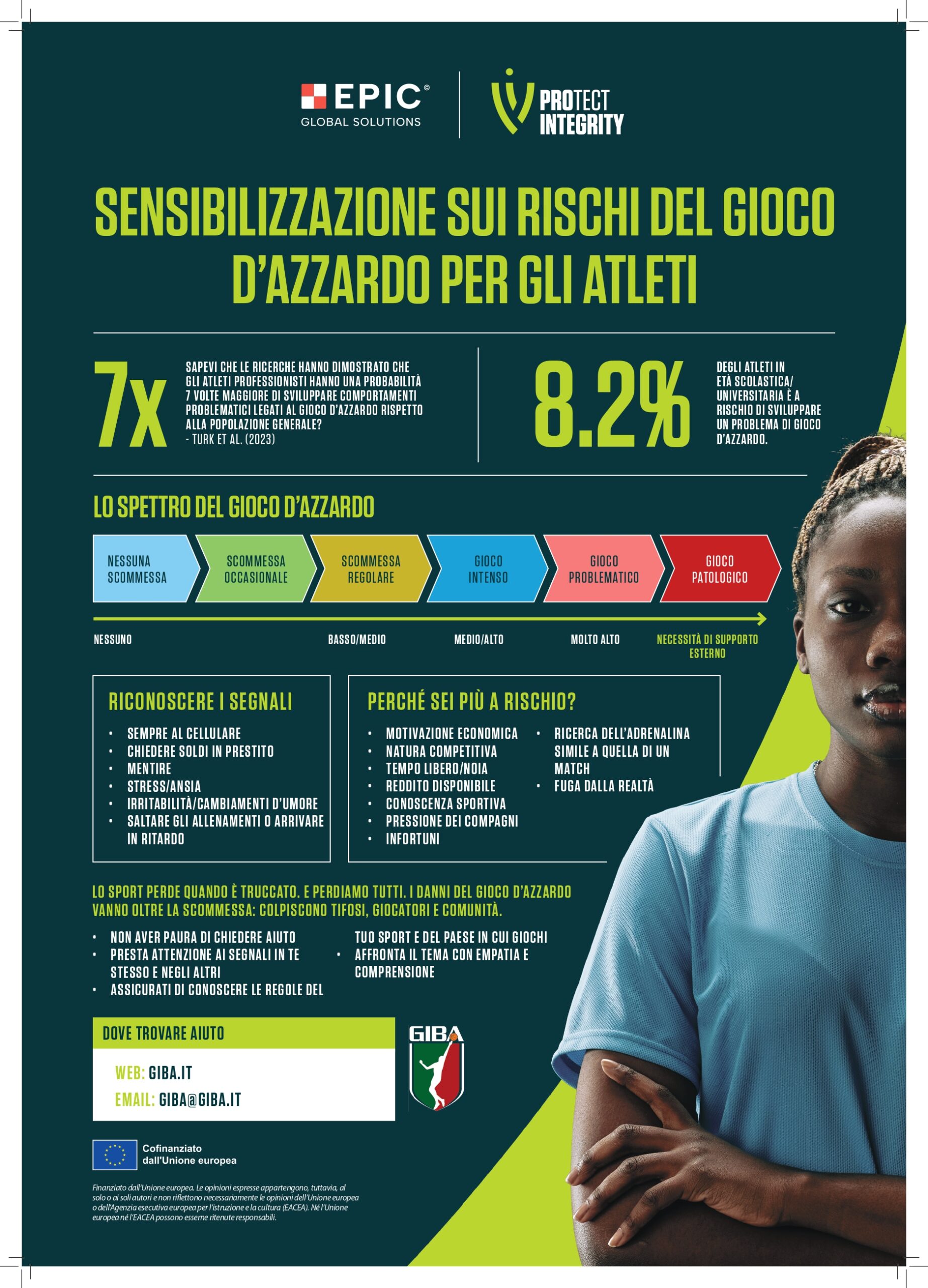 EPIC©
GLOBAL SOLUTIONS

PROTECT INTEGRITY

SENSIBILIZZAZIONE SUI RISCHI DEL GIOCO D'AZZARDO PER GLI ATLETI

7x

SAPEVI CHE LE RICERCHE HANNO DIMOSTRATO CHE GLI ATLETI PROFESSIONISTI HANNO UNA PROBABILITÀ 7 VOLTE MAGGIORE DI SVILUPPARE COMPORTAMENTI PROBLEMATICI LEGATI AL GIOCO D'AZZARDO RISPETTO ALLA POPOLAZIONE GENERALE?
- TURK ET AL. (2023)

8.2%

DEGLI ATLETI IN ETÀ SCOLASTICA/ UNIVERSITARIA È A RISCHIO DI SVILUPPARE UN PROBLEMA DI GIOCO D'AZZARDO.

LO SPETTRO DEL GIOCO D'AZZARDO

NESSUNA SCOMMESSA
SCOMMESSA OCCASIONALE
SCOMMESSA REGOLARE
GIOCO INTENSO
GIOCO PROBLEMATICO
GIOCO PATOLOGICO

NESSUNO
BASSO/MEDIO
MEDIO/ALTO
MOLTO ALTO
NECESSITÀ DI SUPPORTO ESTERNO

RICONOSCERE I SEGNALI
• SEMPRE AL CELLULARE
• CHIEDERE SOLDI IN PRESTITO
• MENTIRE
• STRESS/ANSIA
• IRRITABILITÀ/CAMBIAMENTI D'UMORE
• SALTARE GLI ALLENAMENTI O ARRIVARE IN RITARDO

PERCHÉ SEI PIÙ A RISCHIO?
• MOTIVAZIONE ECONOMICA
• NATURA COMPETITIVA
• TEMPO LIBERO/NOIA
• REDDITO DISPONIBILE
• CONOSCENZA SPORTIVA
• PRESSIONE DEI COMPAGNI
• INFORTUNI
• RICERCA DELL'ADRENALINA SIMILE A QUELLA DI UN MATCH
• FUGA DALLA REALTÀ

LO SPORT PERDE QUANDO È TRUCCATO. E PERDIAMO TUTTI. I DANNI DEL GIOCO D'AZZARDO VANNO OLTRE LA SCOMMESSA: COLPISCONO TIFOSI, GIOCATORI E COMUNITÀ.

• NON AVER PAURA DI CHIEDERE AIUTO
• PRESTA ATTENZIONE AI SEGNALI IN TE STESSO E NEGLI ALTRI
• ASSICURATI DI CONOSCERE LE REGOLE DEL TUO SPORT E DEL PAESE IN CUI GIOCHI
• AFFRONTA IL TEMA CON EMPATIA E COMPRENSIONE

DOVE TROVARE AIUTO
WEB: GIBA.IT
EMAIL: GIBA@GIBA.IT

GIBA

Cofinanziato dall'Unione europea

Finanziato dall'Unione europea. Le opinioni espresse appartengono, tuttavia, al solo o ai soli autori e non riflettono necessariamente le opinioni dell'Unione europea o dell'Agenzia esecutiva europea per l'istruzione e la cultura (EACEA). Né l'Unione europea né l'EACEA possono esserne ritenute responsabili.